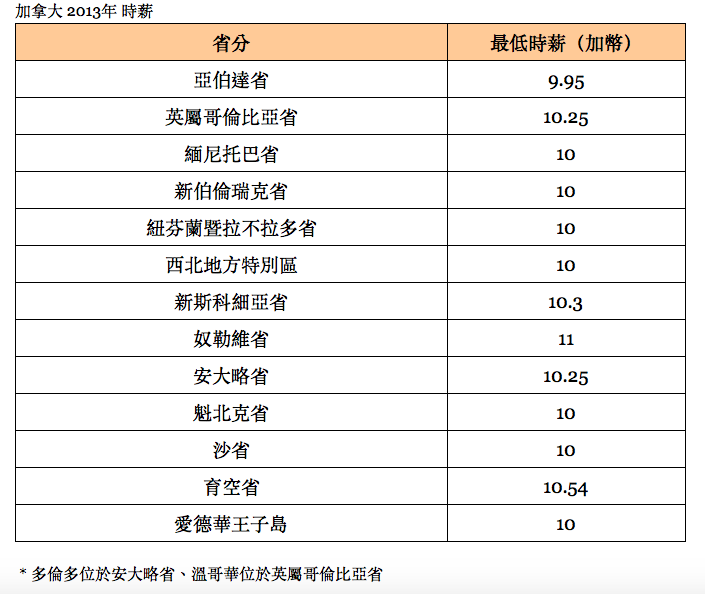 加拿大 2013年 時薪

| 省分 | 最低時薪（加幣） |
|---|---|
| 亞伯達省 | 9.95 |
| 英屬哥倫比亞省 | 10.25 |
| 緬尼托巴省 | 10 |
| 新伯倫瑞克省 | 10 |
| 紐芬蘭暨拉不拉多省 | 10 |
| 西北地方特別區 | 10 |
| 新斯科細亞省 | 10.3 |
| 奴勒維省 | 11 |
| 安大略省 | 10.25 |
| 魁北克省 | 10 |
| 沙省 | 10 |
| 育空省 | 10.54 |
| 愛德華王子島 | 10 |

* 多倫多位於安大略省、溫哥華位於英屬哥倫比亞省